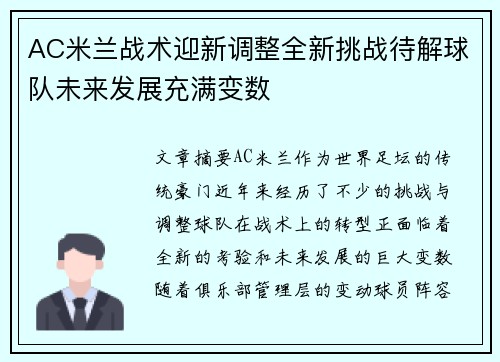 AC米兰战术迎新调整全新挑战待解球队未来发展充满变数

文章摘要AC米兰作为世界足坛的传统豪门近年来经历了不少的挑战与调整球队在战术上的转型正面临着全新的考验和未来发展的巨大变数随着俱乐部管理层的变动球员阵容